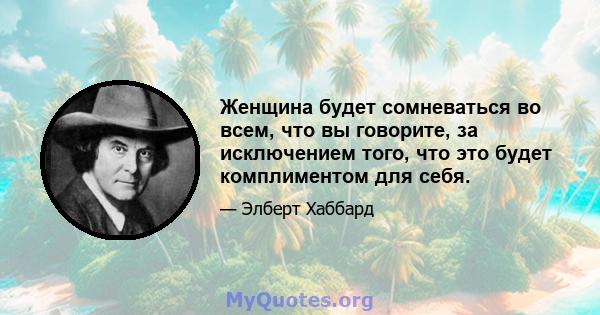 Женщина будет сомневаться во всем, что вы говорите, за исключением того, что это будет комплиментом для себя.

— Элберт Хаббард

MyQuotes.org